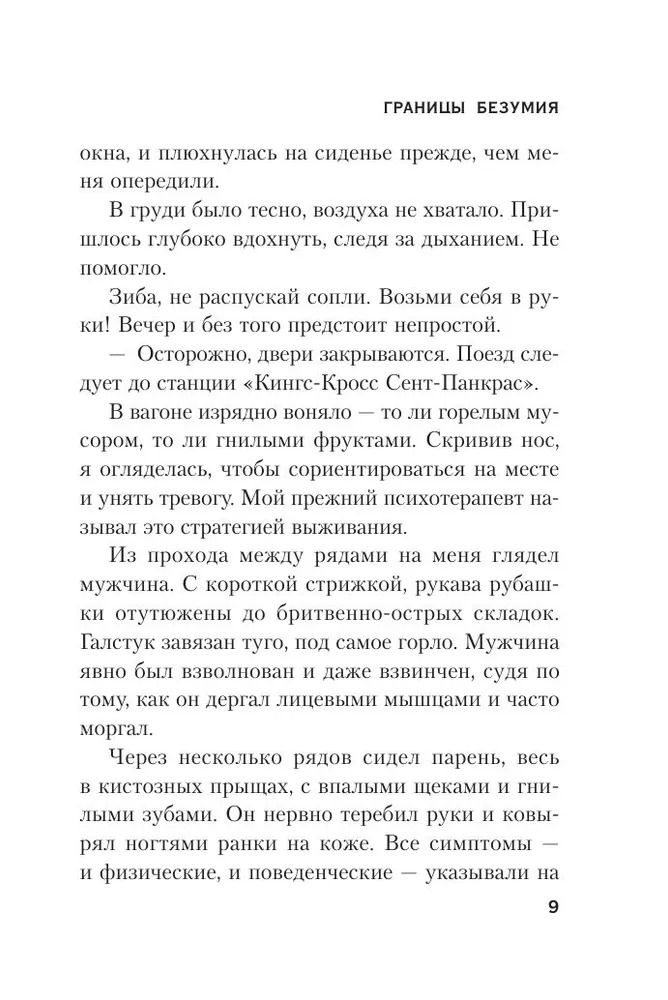 ГРАНИЦЫ БЕЗУМИЯ

окна, и плюхнулась на сиденье прежде, чем меня опередили.

В груди было тесно, воздуха не хватало. Пришлось глубоко вдохнуть, следя за дыханием. Не помогло.

Зиба, не распускай сопли. Возьми себя в руки! Вечер и без того предстоит непростой.

— Осторожно, двери закрываются. Поезд следует до станции «Кингс-Кросс Сент-Панкрас».

В вагоне изрядно воняло — то ли горелым мусором, то ли гнилыми фруктами. Скривив нос, я огляделась, чтобы сориентироваться на месте и унять тревогу. Мой прежний психотерапевт называл это стратегией выживания.

Из прохода между рядами на меня глядел мужчина. С короткой стрижкой, рукава рубашки отутюжены до бритвенно-острых складок. Галстук завязан туго, под самое горло. Мужчина явно был взволнован и даже взвинчен, судя по тому, как он дергал лицевыми мышцами и часто моргал.

Через несколько рядов сидел парень, весь в кистозных прыщах, с впалыми щеками и гнилыми зубами. Он нервно теребил руки и ковырял ногтями ранки на коже. Все симптомы — и физические, и поведенческие — указывали на

9